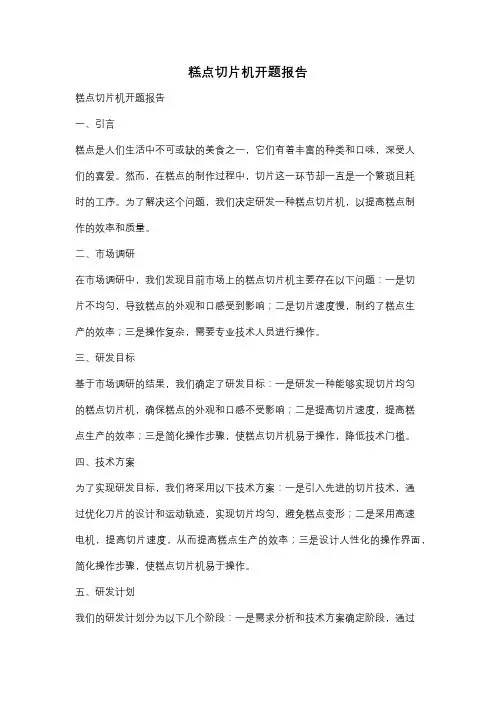 糕点切片机开题报告

糕点切片机开题报告

一、引言

糕点是人们生活中不可或缺的美食之一，它们有着丰富的种类和口味，深受人们的喜爱。然而，在糕点的制作过程中，切片这一环节却一直是一个繁琐且耗时的工序。为了解决这个问题，我们决定研发一种糕点切片机，以提高糕点制作的效率和质量。

二、市场调研

在市场调研中，我们发现目前市场上的糕点切片机主要存在以下问题：一是切片不均匀，导致糕点的外观和口感受到影响；二是切片速度慢，制约了糕点生产的效率；三是操作复杂，需要专业技术人员进行操作。

三、研发目标

基于市场调研的结果，我们确定了研发目标：一是研发一种能够实现切片均匀的糕点切片机，确保糕点的外观和口感不受影响；二是提高切片速度，提高糕点生产的效率；三是简化操作步骤，使糕点切片机易于操作，降低技术门槛。

四、技术方案

为了实现研发目标，我们将采用以下技术方案：一是引入先进的切片技术，通过优化刀片的设计和运动轨迹，实现切片均匀，避免糕点变形；二是采用高速电机，提高切片速度，从而提高糕点生产的效率；三是设计人性化的操作界面，简化操作步骤，使糕点切片机易于操作。

五、研发计划

我们的研发计划分为以下几个阶段：一是需求分析和技术方案确定阶段，通过